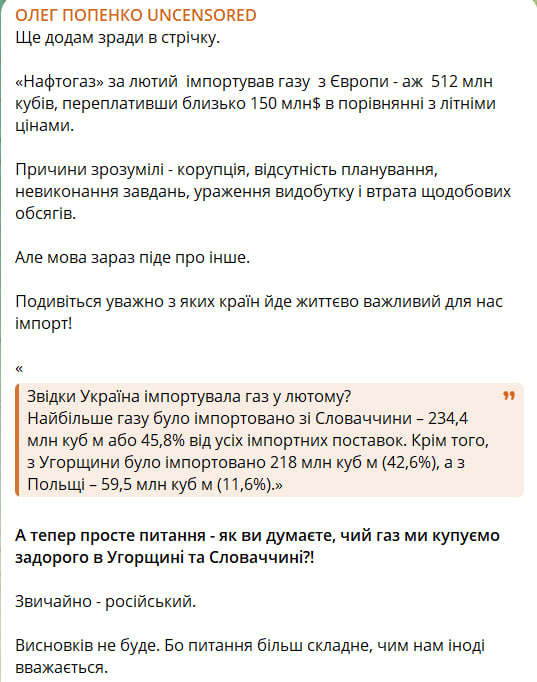 ОЛЕГ ПОПЕНКО UNCENSORED
Ще додам зради в стрічку.

«Нафтогаз» за лютий  імпортував газу  з Європи - аж  512 млн кубів, переплативши близько 150 млн$ в порівнянні з літніми цінами.

Причини зрозумілі - корупція, відсутність планування, невиконання завдань, ураження видобутку і втрата щодобових обсягів.

Але мова зараз піде про інше.

Подивіться уважно з яких країн йде життєво важливий для нас імпорт!

«

Звідки Україна імпортувала газ у лютому?
Найбільше газу було імпортовано зі Словаччини – 234,4 млн куб м або 45,8% від усіх імпортних поставок. Крім того, з Угорщини було імпортовано 218 млн куб м (42,6%), а з Польщі – 59,5 млн куб м (11,6%).»

А тепер просте питання - як ви думаєте, чий газ ми купуємо задорого в Угорщині та Словаччині?!

Звичайно - російський.

Висновків не буде. Бо питання більш складне, чим нам іноді вважається.